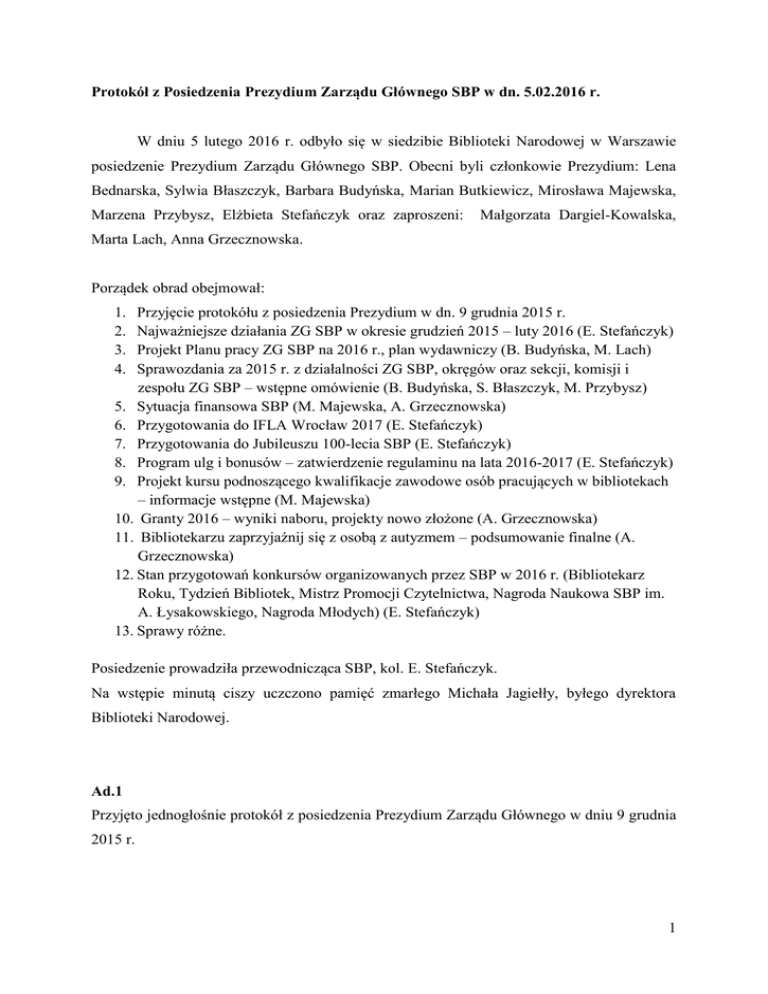 Protokół z Posiedzenia Prezydium Zarządu Głównego SBP w dn. 5.02.2016 r.

W dniu 5 lutego 2016 r. odbyło się w siedzibie Biblioteki Narodowej w Warszawie posiedzenie Prezydium Zarządu Głównego SBP. Obecni byli członkowie Prezydium: Lena Bednarska, Sylwia Błaszczyk, Barbara Budyńska, Marian Butkiewicz, Mirosława Majewska, Marzena Przybysz, Elżbieta Stefańczyk oraz zaproszeni: Małgorzata Dargiel-Kowalska, Marta Lach, Anna Grzecznowska.

Porządek obrad obejmował:
1. Przyjęcie protokółu z posiedzenia Prezydium w dn. 9 grudnia 2015 r.
2. Najważniejsze działania ZG SBP w okresie grudzień 2015 – luty 2016 (E. Stefańczyk)
3. Projekt Planu pracy ZG SBP na 2016 r., plan wydawniczy (B. Budyńska, M. Lach)
4. Sprawozdania za 2015 r. z działalności ZG SBP, okręgów oraz sekcji, komisji i zespołu ZG SBP – wstępne omówienie (B. Budyńska, S. Błaszczyk, M. Przybysz)
5. Sytuacja finansowa SBP (M. Majewska, A. Grzecznowska)
6. Przygotowania do IFLA Wrocław 2017 (E. Stefańczyk)
7. Przygotowania do Jubileuszu 100-lecia SBP (E. Stefańczyk)
8. Program ulg i bonusów – zatwierdzenie regulaminu na lata 2016-2017 (E. Stefańczyk)
9. Projekt kursu podnoszącego kwalifikacje zawodowe osób pracujących w bibliotekach – informacje wstępne (M. Majewska)
10. Granty 2016 – wyniki naboru, projekty nowo złożone (A. Grzecznowska)
11. Bibliotekarzu zaprzyjaźnij się z osobą z autyzmem – podsumowanie finalne (A. Grzecznowska)
12. Stan przygotowań konkursów organizowanych przez SBP w 2016 r. (Bibliotekarz Roku, Tydzień Bibliotek, Mistrz Promocji Czytelnictwa, Nagroda Naukowa SBP im. A. Łysakowskiego, Nagroda Młodych) (E. Stefańczyk)
13. Sprawy różne.

Posiedzenie prowadziła przewodnicząca SBP, kol. E. Stefańczyk.
Na wstępie minutą ciszy uczczono pamięć zmarłego Michała Jagiełły, byłego dyrektora Biblioteki Narodowej.

Ad.1
Przyjęto jednogłośnie protokół z posiedzenia Prezydium Zarządu Głównego w dniu 9 grudnia 2015 r.

1